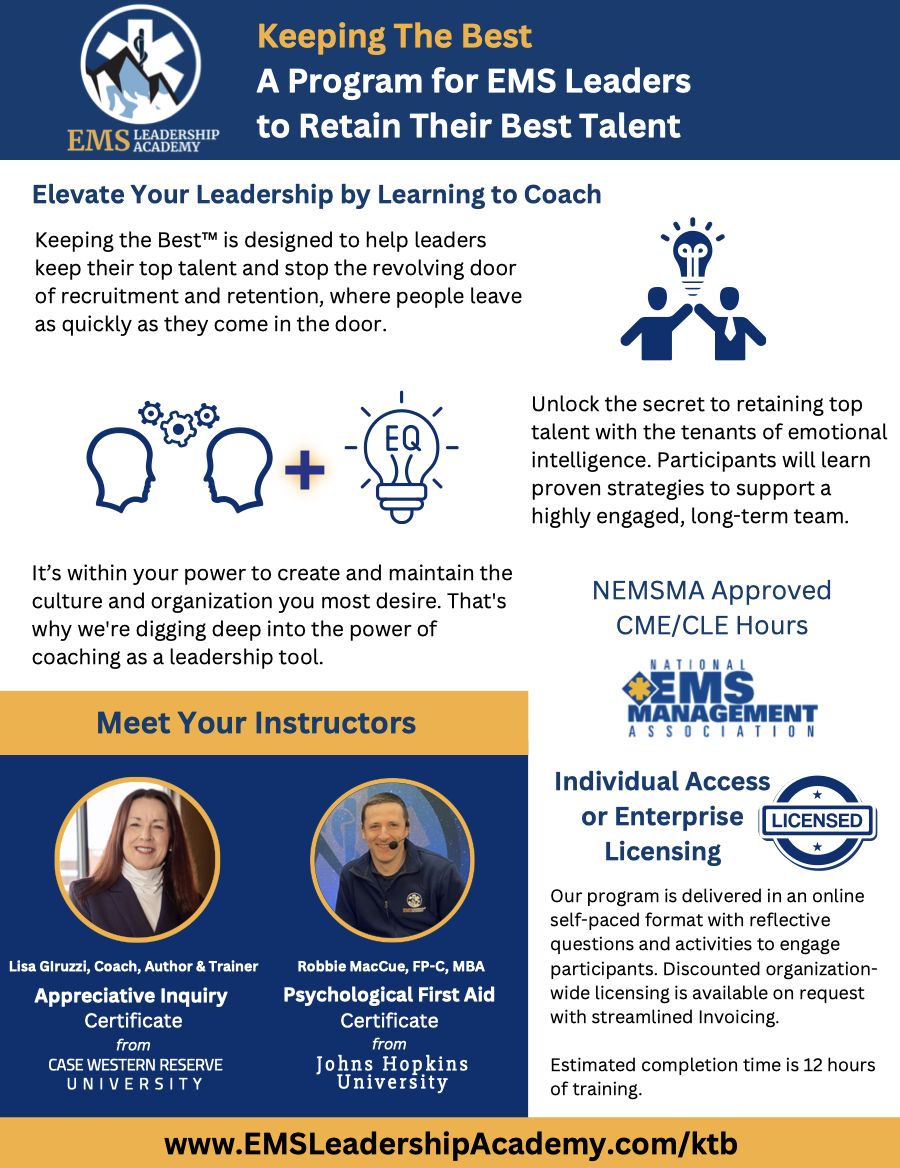 EMS LEADERSHIP ACADEMY

Keeping The Best
A Program for EMS Leaders to Retain Their Best Talent

Elevate Your Leadership by Learning to Coach

Keeping the Best™ is designed to help leaders keep their top talent and stop the revolving door of recruitment and retention, where people leave as quickly as they come in the door.

EQ

Unlock the secret to retaining top talent with the tenants of emotional intelligence. Participants will learn proven strategies to support a highly engaged, long-term team.

It's within your power to create and maintain the culture and organization you most desire. That's why we're digging deep into the power of coaching as a leadership tool.

NEMSMA Approved CME/CLE Hours

NATIONAL
EMS
MANAGEMENT
ASSOCIATION

Meet Your Instructors

Lisa Giruzzi, Coach, Author & Trainer
Appreciative Inquiry
Certificate
from
CASE WESTERN RESERVE
UNIVERSITY

Robbie MacCue, FP-C, MBA
Psychological First Aid
Certificate
from
Johns Hopkins
University

Individual Access or Enterprise Licensing

LICENSED

Our program is delivered in an online self-paced format with reflective questions and activities to engage participants. Discounted organization-wide licensing is available on request with streamlined Invoicing.

Estimated completion time is 12 hours of training.

www.EMSLeadershipAcademy.com/ktb